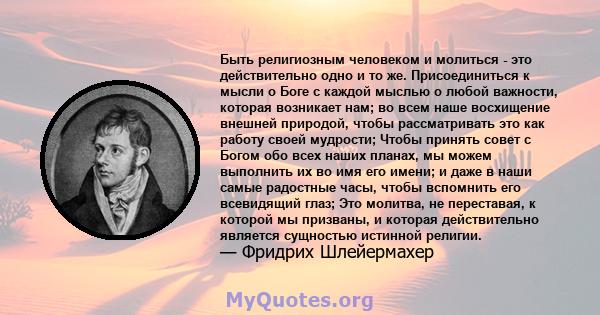 Быть религиозным человеком и молиться - это действительно одно и то же. Присоединиться к мысли о Боге с каждой мыслью о любой важности, которая возникает нам; во всем наше восхищение внешней природой, чтобы рассматривать это как работу своей мудрости; Чтобы принять совет с Богом обо всех наших планах, мы можем выполнить их во имя его имени; и даже в наши самые радостные часы, чтобы вспомнить его всевидящий глаз; Это молитва, не переставая, к которой мы призваны, и которая действительно является сущностью истинной религии.
— Фридрих Шлейермахер

MyQuotes.org